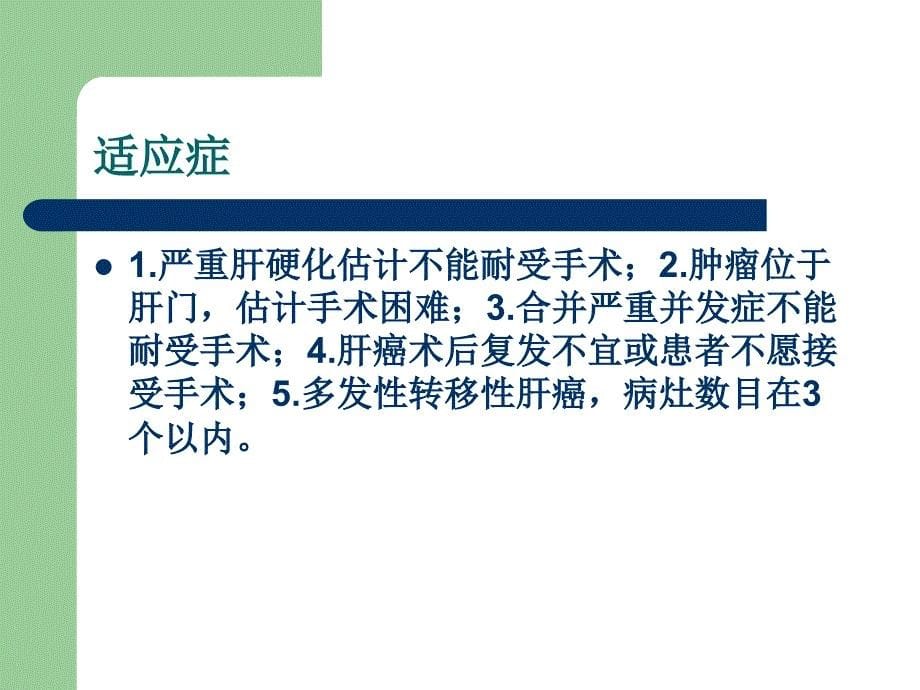 适应症

1.严重肝硬化估计不能耐受手术；2.肿瘤位于肝门，估计手术困难；3.合并严重并发症不能耐受手术；4.肝癌术后复发不宜或患者不愿接受手术；5.多发性转移性肝癌，病灶数目在3个以内。